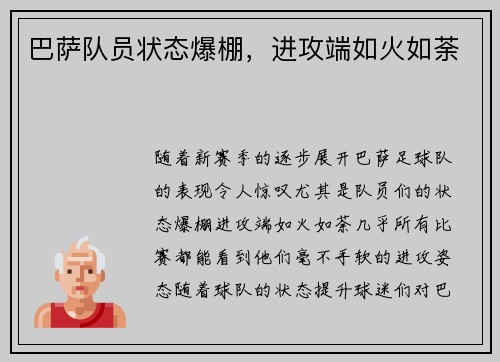 巴萨队员状态爆棚，进攻端如火如荼

随着新赛季的逐步展开巴萨足球队的表现令人惊叹尤其是队员们的状态爆棚进攻端如火如荼几乎所有比赛都能看到他们毫不手软的进攻姿态随着球队的状态提升球迷们对巴